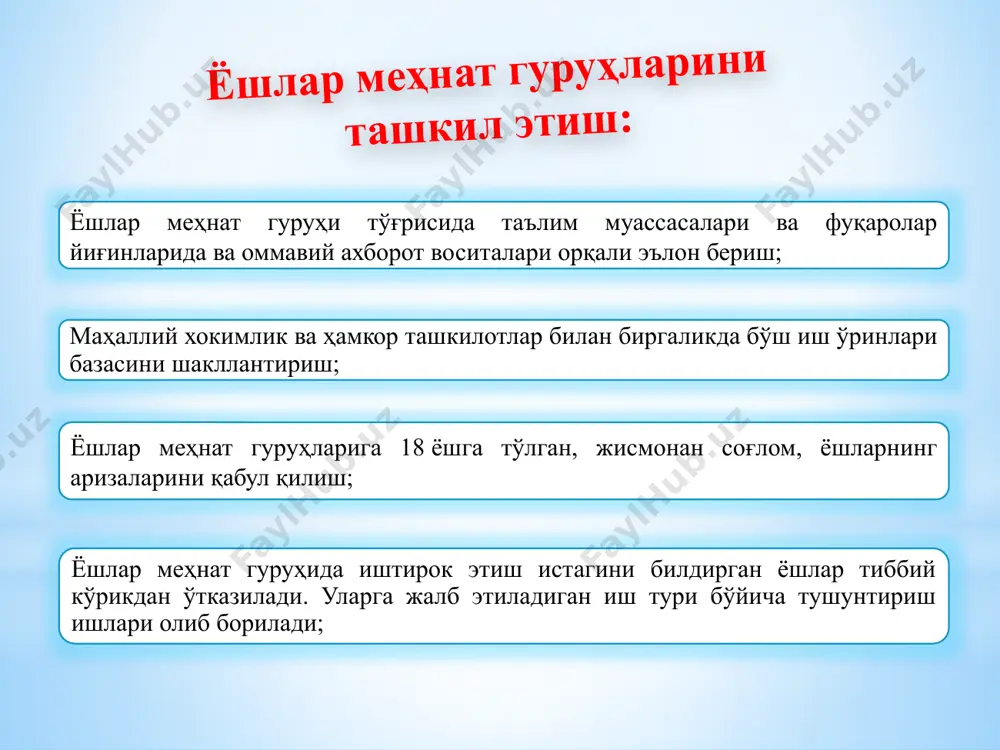 Ёшлар меҳнат гуруҳларини ташкил этиш:

Ёшлар меҳнат гуруҳи тўғрисида таълим муассасалари ва фуқаролар йиғинларида ва оммавий ахборот воситалари орқали эълон бериш;

Маҳаллий хокимлик ва ҳамкор ташкилотлар билан биргаликда бўш иш ўринлари базасини шакллантириш;

Ёшлар меҳнат гуруҳларига 18 ёшга тўлган, жисмонан соғлом, ёшларнинг аризаларини қабул қилиш;

Ёшлар меҳнат гуруҳида иштирок этиш истагини билдирган ёшлар тиббий кўрикдан ўтказилади. Уларга жалб этиладиган иш тури бўйича тушунтириш ишлари олиб борилади;

FaylHub.uz